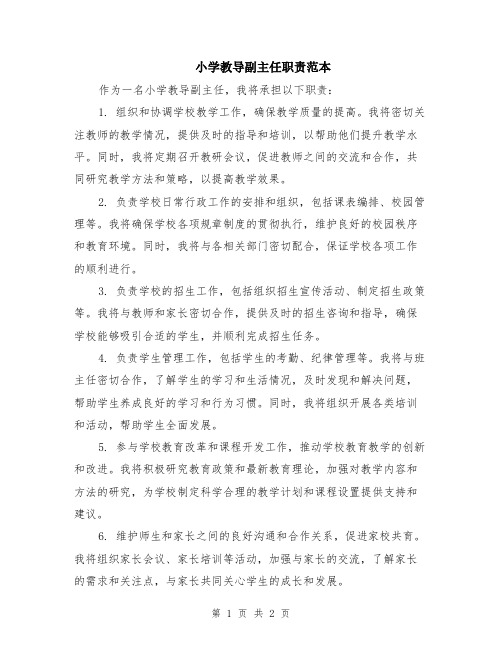 小学教导副主任职责范本

作为一名小学教导副主任，我将承担以下职责：

1. 组织和协调学校教学工作，确保教学质量的提高。我将密切关注教师的教学情况，提供及时的指导和培训，以帮助他们提升教学水平。同时，我将定期召开教研会议，促进教师之间的交流和合作，共同研究教学方法和策略，以提高教学效果。

2. 负责学校日常行政工作的安排和组织，包括课表编排、校园管理等。我将确保学校各项规章制度的贯彻执行，维护良好的校园秩序和教育环境。同时，我将与各相关部门密切配合，保证学校各项工作的顺利进行。

3. 负责学校的招生工作，包括组织招生宣传活动、制定招生政策等。我将与教师和家长密切合作，提供及时的招生咨询和指导，确保学校能够吸引合适的学生，并顺利完成招生任务。

4. 负责学生管理工作，包括学生的考勤、纪律管理等。我将与班主任密切合作，了解学生的学习和生活情况，及时发现和解决问题，帮助学生养成良好的学习和行为习惯。同时，我将组织开展各类培训和活动，帮助学生全面发展。

5. 参与学校教育改革和课程开发工作，推动学校教育教学的创新和改进。我将积极研究教育政策和最新教育理论，加强对教学内容和方法的研究，为学校制定科学合理的教学计划和课程设置提供支持和建议。

6. 维护师生和家长之间的良好沟通和合作关系，促进家校共育。我将组织家长会议、家长培训等活动，加强与家长的交流，了解家长的需求和关注点，与家长共同关心学生的成长和发展。

第 1 页 共 2 页